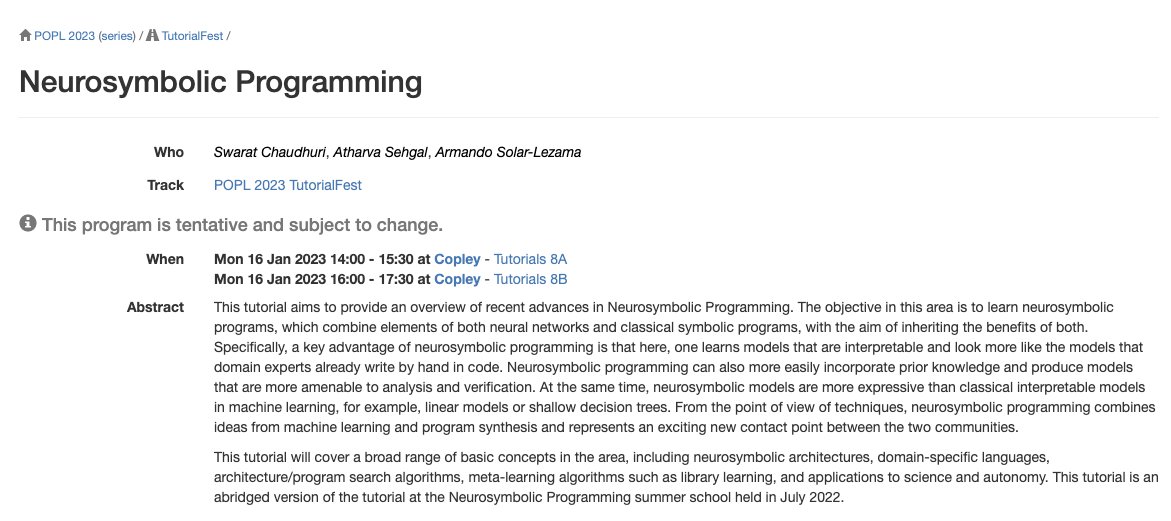 POPL 2023 (series) / TutorialFest /

Neurosymbolic Programming

Who Swarat Chaudhuri, Atharva Sehgal, Armando Solar-Lezama

Track POPL 2023 TutorialFest

This program is tentative and subject to change.

When Mon 16 Jan 2023 14:00 - 15:30 at Copley - Tutorials 8A
Mon 16 Jan 2023 16:00 - 17:30 at Copley - Tutorials 8B

Abstract This tutorial aims to provide an overview of recent advances in Neurosymbolic Programming. The objective in this area is to learn neurosymbolic programs, which combine elements of both neural networks and classical symbolic programs, with the aim of inheriting the benefits of both. Specifically, a key advantage of neurosymbolic programming is that here, one learns models that are interpretable and look more like the models that domain experts already write by hand in code. Neurosymbolic programming can also more easily incorporate prior knowledge and produce models that are more amenable to analysis and verification. At the same time, neurosymbolic models are more expressive than classical interpretable models in machine learning, for example, linear models or shallow decision trees. From the point of view of techniques, neurosymbolic programming combines ideas from machine learning and program synthesis and represents an exciting new contact point between the two communities.

This tutorial will cover a broad range of basic concepts in the area, including neurosymbolic architectures, domain-specific languages, architecture/program search algorithms, meta-learning algorithms such as library learning, and applications to science and autonomy. This tutorial is an abridged version of the tutorial at the Neurosymbolic Programming summer school held in July 2022.